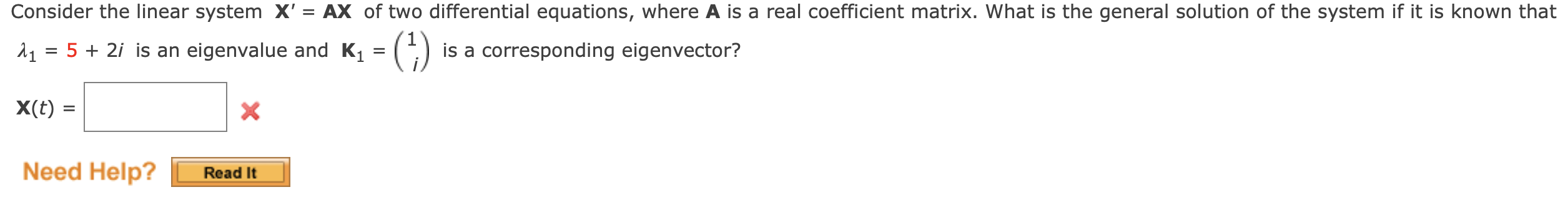 Consider the linear system $\mathbf{X}' = \mathbf{AX}$ of two differential equations, where $\mathbf{A}$ is a real coefficient matrix. What is the general solution of the system if it is known that $\lambda_1 = 5 + 2i$ is an eigenvalue and $\mathbf{K}_1 = \begin{pmatrix} 1 \\ i \end{pmatrix}$ is a corresponding eigenvector?

$\mathbf{X}(t) =$

Need Help? Read It